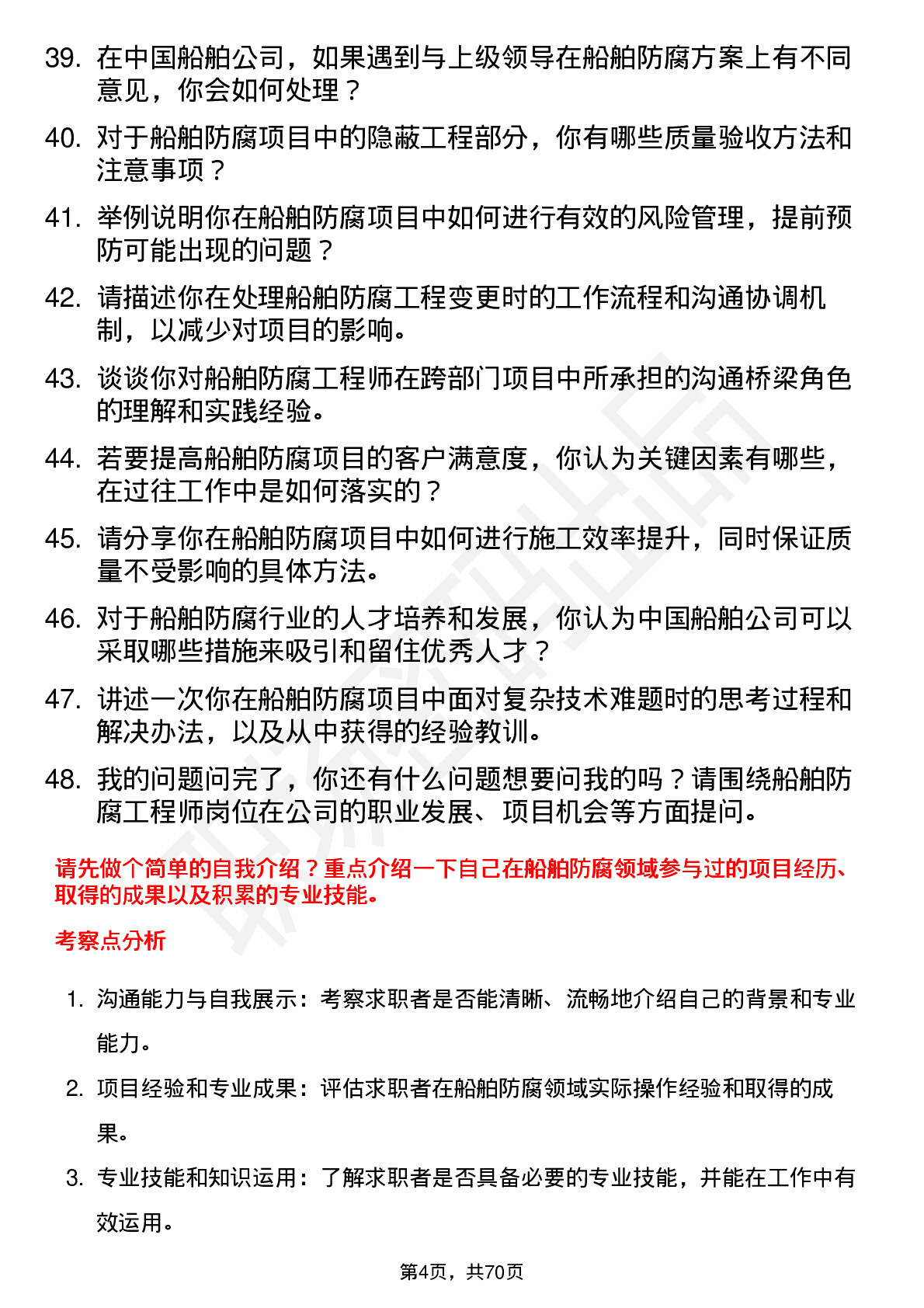 39. 在中国船舶公司，如果遇到与上级领导在船舶防腐方案上有不同意见，你会如何处理？

40. 对于船舶防腐项目中的隐蔽工程部分，你有哪些质量验收方法和注意事项？

41. 举例说明你在船舶防腐项目中如何进行有效的风险管理，提前预防可能出现的问题？

42. 请描述你在处理船舶防腐工程变更时的工作流程和沟通协调机制，以减少对项目的影响。

43. 谈谈你对船舶防腐工程师在跨部门项目中所承担的沟通桥梁角色的理解和实践经验。

44. 若要提高船舶防腐项目的客户满意度，你认为关键因素有哪些，在过往工作中是如何落实的？

45. 请分享你在船舶防腐项目中如何进行施工效率提升，同时保证质量不受影响的具体方法。

46. 对于船舶防腐行业的人才培养和发展，你认为中国船舶公司可以采取哪些措施来吸引和留住优秀人才？

47. 讲述一次你在船舶防腐项目中面对复杂技术难题时的思考过程和解决办法，以及从中获得的经验教训。

48. 我的问题问完了，你还有什么问题想要问我的吗？请围绕船舶防腐工程师岗位在公司的职业发展、项目机会等方面提问。

请先做个简单的自我介绍？重点介绍一下自己在船舶防腐领域参与过的项目经历、取得的成果以及积累的专业技能。

考察点分析

1. 沟通能力与自我展示：考察求职者是否能清晰、流畅地介绍自己的背景和专业能力。

2. 项目经验和专业成果：评估求职者在船舶防腐领域实际操作经验和取得的成果。

3. 专业技能和知识运用：了解求职者是否具备必要的专业技能，并能在工作中有效运用。

第4页，共70页